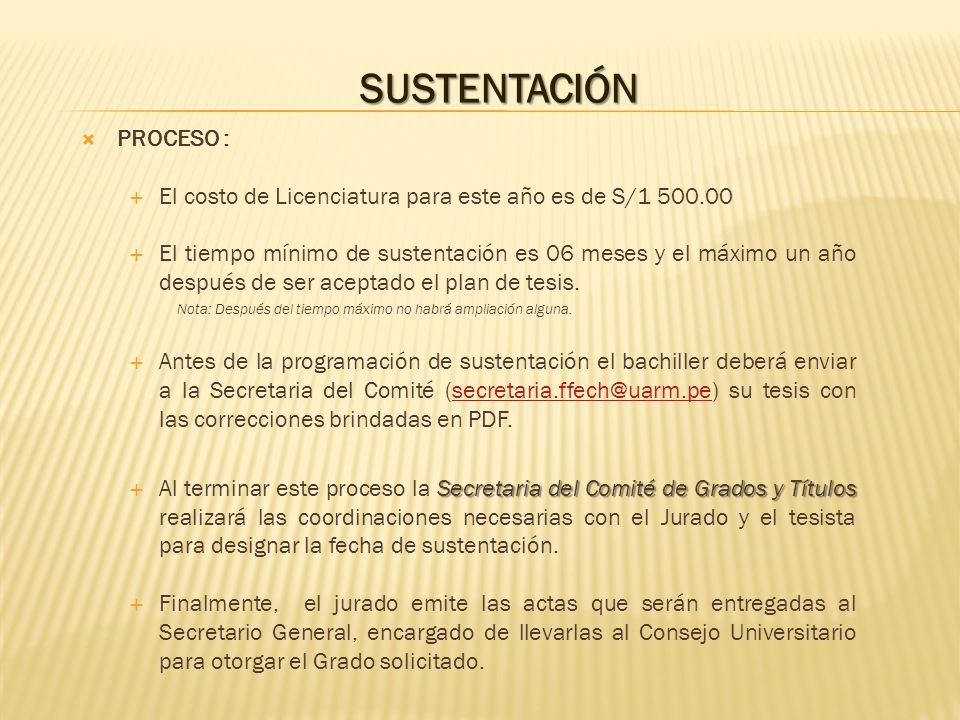 SUSTENTACIÓN

PROCESO :

El costo de Licenciatura para este año es de S/1 500.00

El tiempo mínimo de sustentación es 06 meses y el máximo un año después de ser aceptado el plan de tesis.

Nota: Después del tiempo máximo no habrá ampliación alguna.

Antes de la programación de sustentación el bachiller deberá enviar a la Secretaria del Comité (secretaria.ffech@uarm.pe) su tesis con las correcciones brindadas en PDF.

Al terminar este proceso la Secretaria del Comité de Grados y Títulos realizará las coordinaciones necesarias con el Jurado y el tesista para designar la fecha de sustentación.

Finalmente, el jurado emite las actas que serán entregadas al Secretario General, encargado de llevarlas al Consejo Universitario para otorgar el Grado solicitado.